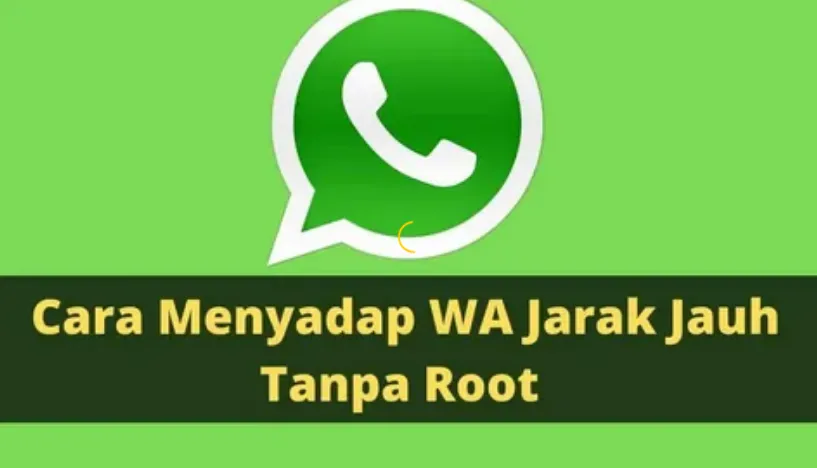 Cara Menyadap WA Jarak Jauh Tanpa Root